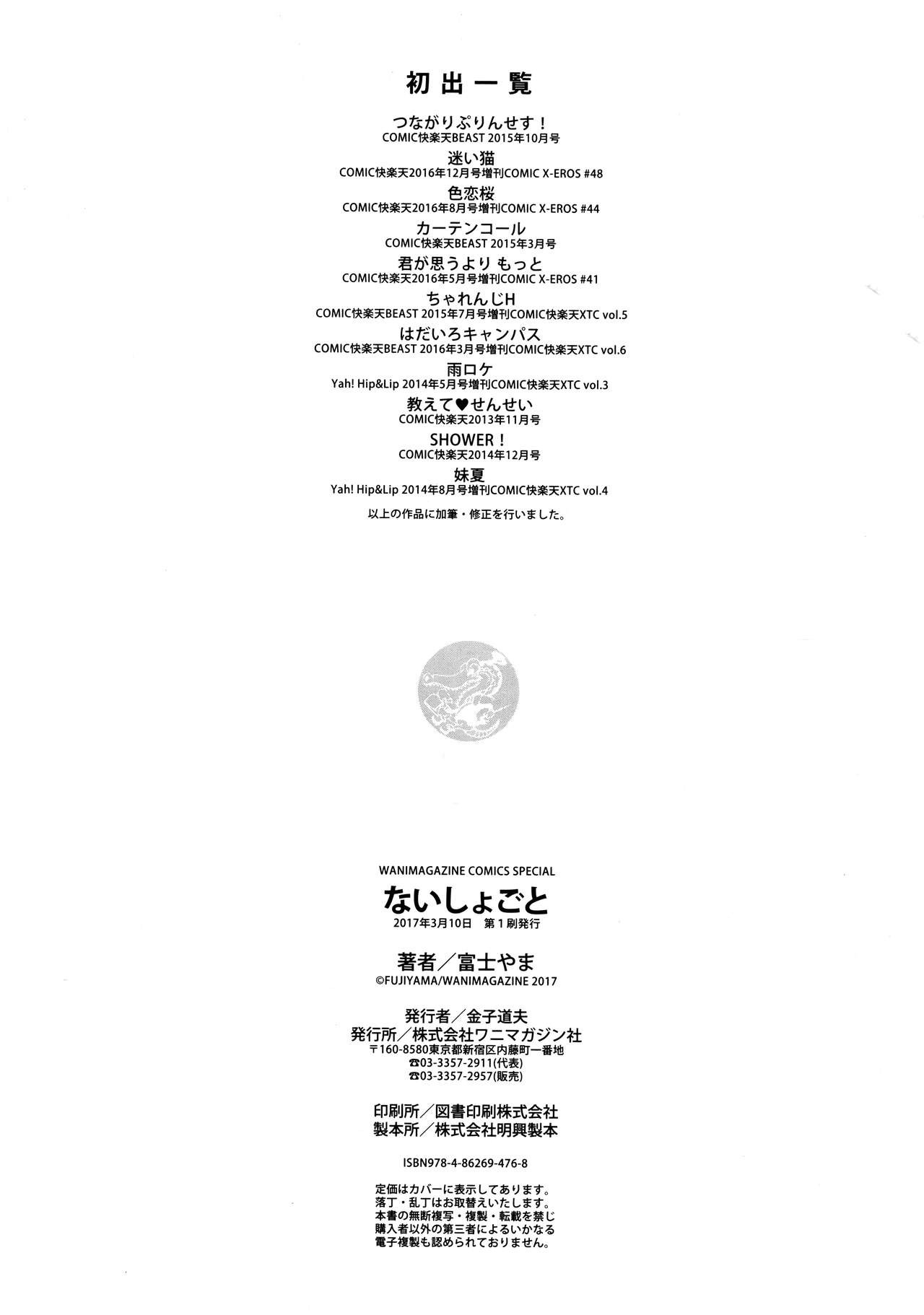 初出一覧

つながりぷりんせす！
COMIC快楽天BEAST 2015年10月号

迷い猫
COMIC快楽天2016年12月号増刊COMIC X-EROS #48

色恋桜
COMIC快楽天2016年8月号増刊COMIC X-EROS #44

カーテンコール
COMIC快楽天BEAST 2015年3月号

君が思うより もっと
COMIC快楽天2016年5月号増刊COMIC X-EROS #41

ちゃれんじH
COMIC快楽天BEAST 2015年7月号増刊COMIC快楽天XTC vol.5

はだいろキャンパス
COMIC快楽天BEAST 2016年3月号増刊COMIC快楽天XTC vol.6

雨ロケ
Yah! Hip&Lip 2014年5月号増刊COMIC快楽天XTC vol.3

教えて♥せんせい
COMIC快楽天2013年11月号

SHOWER！
COMIC快楽天2014年12月号

妹夏
Yah! Hip&Lip 2014年8月号増刊COMIC快楽天XTC vol.4

以上の作品に加筆・修正を行いました。

WANIMAGAZINE COMICS SPECIAL
ないしょごと
2017年3月10日 第1刷発行

著者／富士やま
©FUJIYAMA/WANIMAGAZINE 2017

発行者／金子道夫
発行所／株式会社ワニマガジン社
〒160-8580東京都新宿区内藤町一番地
☎03-3357-2911(代表)
☎03-3357-2957(販売)

印刷所／図書印刷株式会社
製本所／株式会社明興製本

ISBN978-4-86269-476-8

定価はカバーに表示してあります。
落丁・乱丁はお取替えいたします。
本書の無断複写・複製・転載を禁じ
購入者以外の第三者によるいかなる
電子複製も認められておりません。